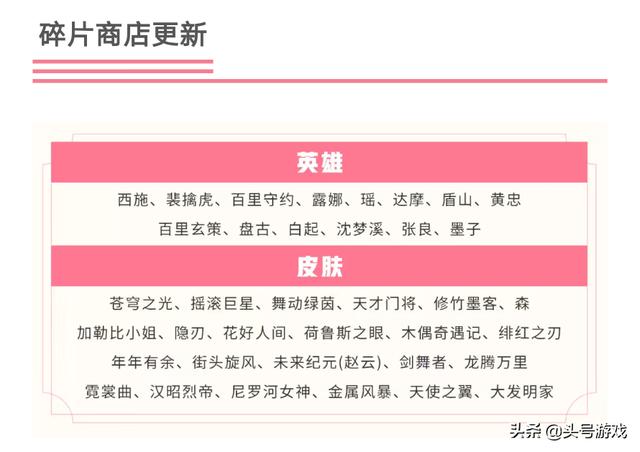 碎片商店更新

英雄

西施、裴擒虎、百里守约、露娜、瑶、达摩、盾山、黄忠
百里玄策、盘古、白起、沈梦溪、张良、墨子

皮肤

苍穹之光、摇滚巨星、舞动绿茵、天才门将、修竹墨客、森
加勒比小姐、隐刃、花好人间、荷鲁斯之眼、木偶奇遇记、绯红之刃
年年有余、街头旋风、未来纪元(赵云)、剑舞者、龙腾万里
霓裳曲、汉昭烈帝、尼罗河女神、金属风暴、天使之翼、大发明家

头条 @头号游戏